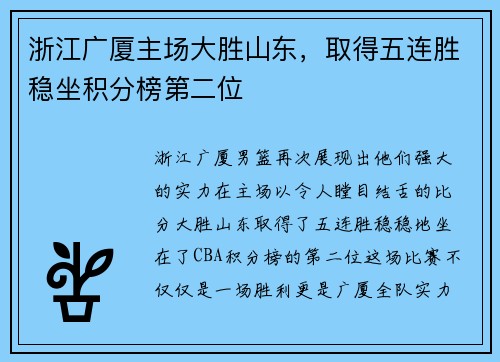 浙江广厦主场大胜山东，取得五连胜稳坐积分榜第二位

浙江广厦男篮再次展现出他们强大的实力在主场以令人瞠目结舌的比分大胜山东取得了五连胜稳稳地坐在了CBA积分榜的第二位这场比赛不仅仅是一场胜利更是广厦全队实力